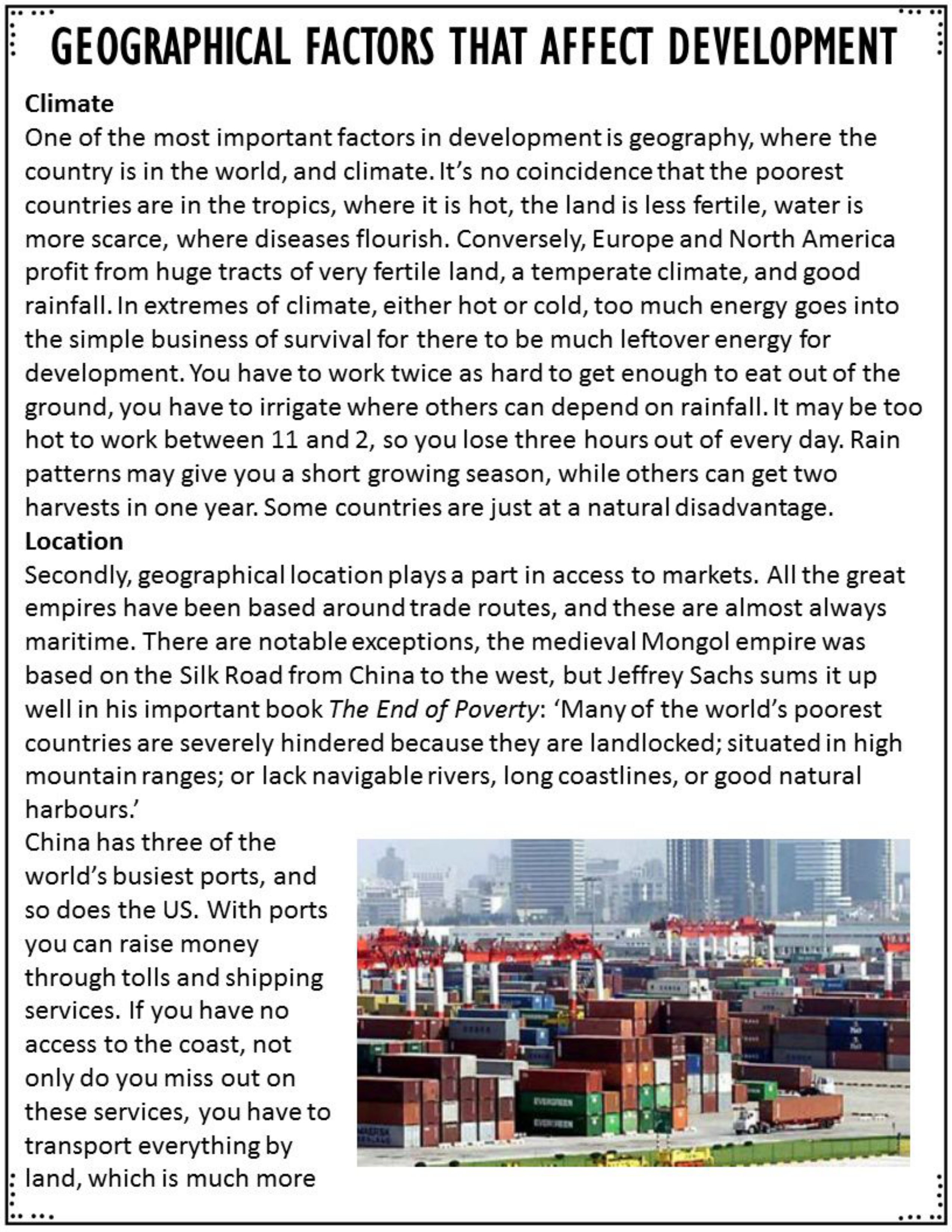 GEOGRAPHICAL FACTORS THAT AFFECT DEVELOPMENT

Climate
One of the most important factors in development is geography, where the country is in the world, and climate. It's no coincidence that the poorest countries are in the tropics, where it is hot, the land is less fertile, water is more scarce, where diseases flourish. Conversely, Europe and North America profit from huge tracts of very fertile land, a temperate climate, and good rainfall. In extremes of climate, either hot or cold, too much energy goes into the simple business of survival for there to be much leftover energy for development. You have to work twice as hard to get enough to eat out of the ground, you have to irrigate where others can depend on rainfall. It may be too hot to work between 11 and 2, so you lose three hours out of every day. Rain patterns may give you a short growing season, while others can get two harvests in one year. Some countries are just at a natural disadvantage.

Location
Secondly, geographical location plays a part in access to markets. All the great empires have been based around trade routes, and these are almost always maritime. There are notable exceptions, the medieval Mongol empire was based on the Silk Road from China to the west, but Jeffrey Sachs sums it up well in his important book The End of Poverty: 'Many of the world's poorest countries are severely hindered because they are landlocked; situated in high mountain ranges; or lack navigable rivers, long coastlines, or good natural harbours.'

China has three of the world's busiest ports, and so does the US. With ports you can raise money through tolls and shipping services. If you have no access to the coast, not only do you miss out on these services, you have to transport everything by land, which is much more

EVERGREEN
EVERGREEN